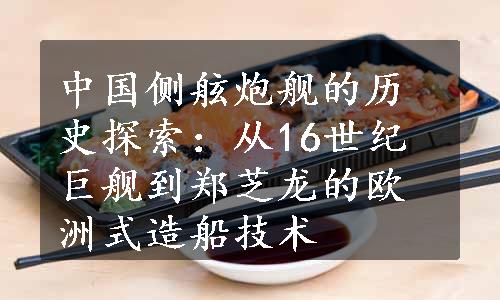 中国侧舷炮舰的历史探索：从16世纪巨舰到郑芝龙的欧洲式造船技术